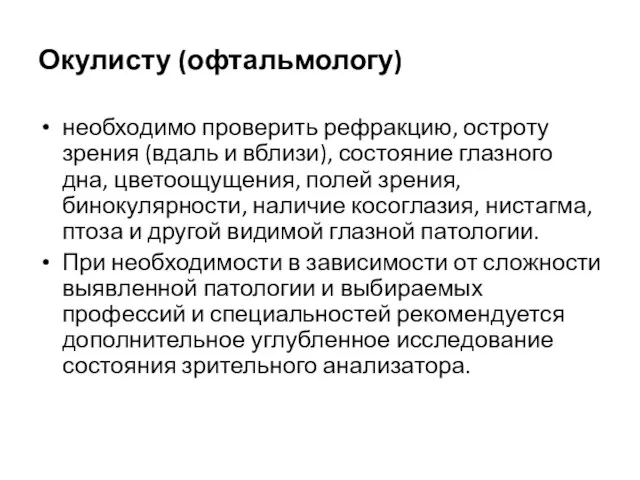 Окулисту (офтальмологу)

• необходимо проверить рефракцию, остроту зрения (вдаль и вблизи), состояние глазного дна, цветоощущения, полей зрения, бинокулярности, наличие косоглазия, нистагма, птоза и другой видимой глазной патологии.

• При необходимости в зависимости от сложности выявленной патологии и выбираемых профессий и специальностей рекомендуется дополнительное углубленное исследование состояния зрительного анализатора.